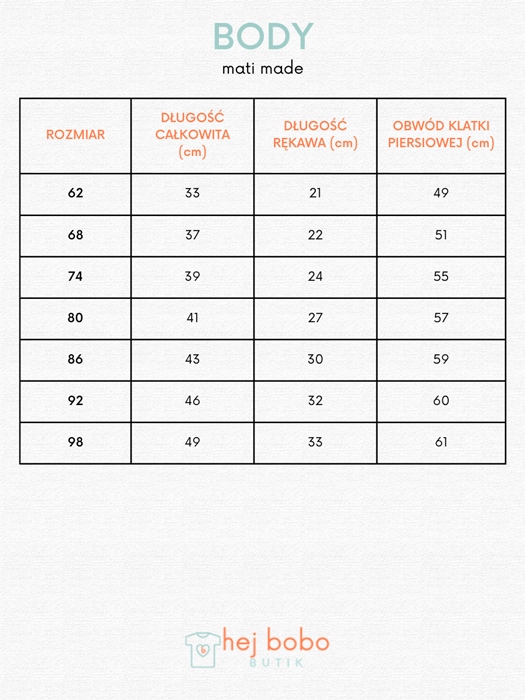 BODY

mati made

| ROZMIAR | DŁUGOŚĆ CAŁKOWITA (cm) | DŁUGOŚĆ RĘKAWA (cm) | OBWÓD KLATKI PIERSIOWEJ (cm) |
|---|---|---|---|
| 62 | 33 | 21 | 49 |
| 68 | 37 | 22 | 51 |
| 74 | 39 | 24 | 55 |
| 80 | 41 | 27 | 57 |
| 86 | 43 | 30 | 59 |
| 92 | 46 | 32 | 60 |
| 98 | 49 | 33 | 61 |

hej bobo
BUTIK